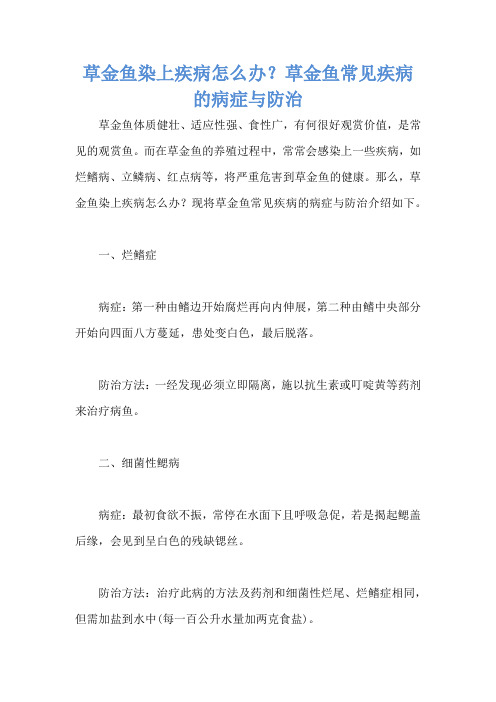 草金鱼染上疾病怎么办？草金鱼常见疾病的病症与防治

草金鱼体质健壮、适应性强、食性广，有何很好观赏价值，是常见的观赏鱼。而在草金鱼的养殖过程中，常常会感染上一些疾病，如烂鳍病、立鳞病、红点病等，将严重危害到草金鱼的健康。那么，草金鱼染上疾病怎么办？现将草金鱼常见疾病的病症与防治介绍如下。

一、烂鳍症

病症：第一种由鳍边开始腐烂再向内伸展，第二种由鳍中央部分开始向四面八方蔓延，患处变白色，最后脱落。

防治方法：一经发现必须立即隔离，施以抗生素或吖啶黄等药剂来治疗病鱼。

二、细菌性鳃病

病症：最初食欲不振，常停在水面下且呼吸急促，若是揭起鳃盖后缘，会见到呈白色的残缺锶丝。

防治方法：治疗此病的方法及药剂和细菌性烂尾、烂鳍症相同，但需加盐到水中(每一百公升水量加两克食盐)。